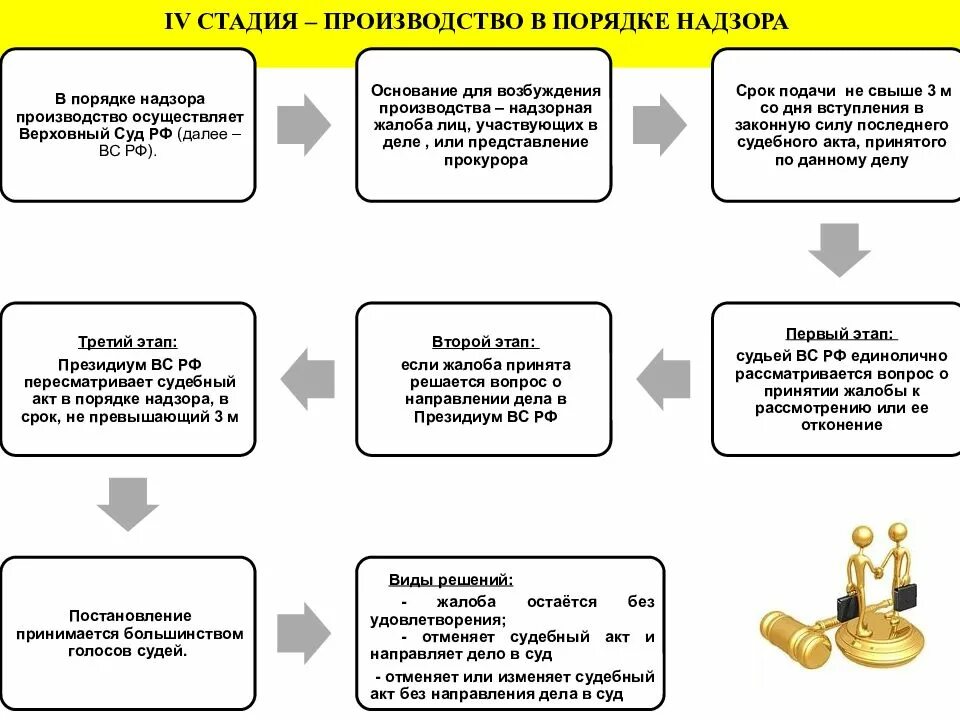 IV СТАДИЯ – ПРОИЗВОДСТВО В ПОРЯДКЕ НАДЗОРА

В порядке надзора производство осуществляет Верховный Суд РФ (далее – ВС РФ).

Основание для возбуждения производства – надзорная жалоба лиц, участвующих в деле , или представление прокурора

Срок подачи не свыше 3 м со дня вступления в законную силу последнего судебного акта, принятого по данному делу

Первый этап:
судьей ВС РФ единолично рассматривается вопрос о принятии жалобы к рассмотрению или ее отконение

Второй этап:
если жалоба принята решается вопрос о направлении дела в Президиум ВС РФ

Третий этап:
Президиум ВС РФ пересматривает судебный акт в порядке надзора, в срок, не превышающий 3 м

Постановление принимается большинством голосов судей.

Виды решений:
- жалоба остаётся без удовлетворения;
- отменяет судебный акт и направляет дело в суд
- отменяет или изменяет судебный акт без направления дела в суд